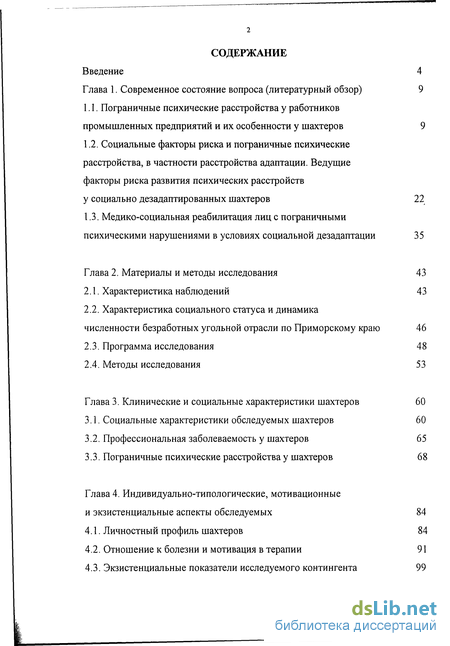 2

СОДЕРЖАНИЕ

Введение 4

Глава 1. Современное состояние вопроса (литературный обзор) 9

1.1. Пограничные психические расстройства у работников промышленных предприятий и их особенности у шахтеров 9

1.2. Социальные факторы риска и пограничные психические расстройства, в частности расстройства адаптации. Ведущие факторы риска развития психических расстройств у социально дезадаптированных шахтеров 22

1.3. Медико-социальная реабилитация лиц с пограничными психическими нарушениями в условиях социальной дезадаптации 35

Глава 2. Материалы и методы исследования 43

2.1. Характеристика наблюдений 43

2.2. Характеристика социального статуса и динамика численности безработных угольной отрасли по Приморскому краю 46

2.3. Программа исследования 48

2.4. Методы исследования 53

Глава 3. Клинические и социальные характеристики шахтеров 60

3.1. Социальные характеристики обследуемых шахтеров 60

3.2. Профессиональная заболеваемость у шахтеров 65

3.3. Пограничные психические расстройства у шахтеров 68

Глава 4. Индивидуально-типологические, мотивационные и экзистенциальные аспекты обследуемых 84

4.1. Личностный профиль шахтеров 84

4.2. Отношение к болезни и мотивация в терапии 91

4.3. Экзистенциальные показатели исследуемого контингента 99

dsLib.net
библиотека диссертаций